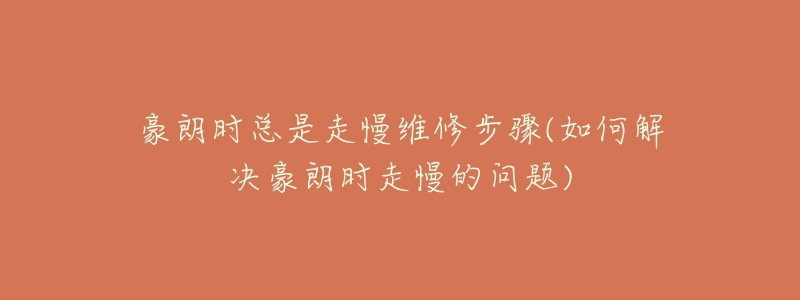 豪朗时总是走慢维修步骤(如何解决豪朗时走慢的问题)